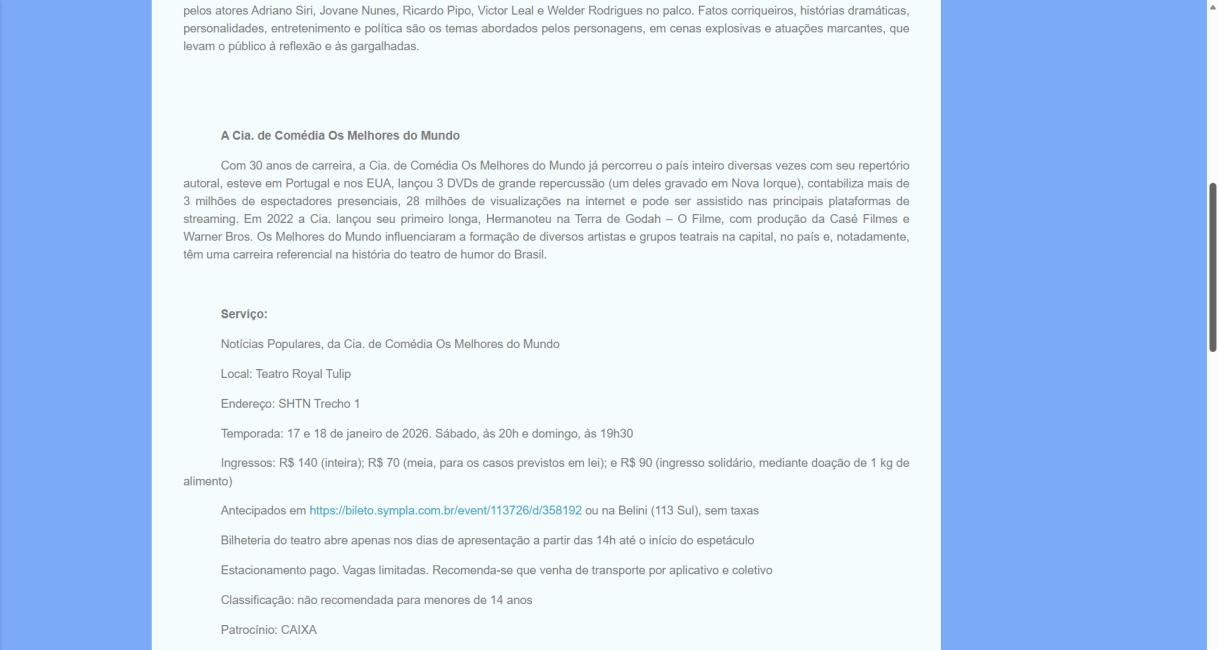 pelos atores Adriano Siri, Jovane Nunes, Ricardo Pipo, Victor Leal e Welder Rodrigues no palco. Fatos corriqueiros, histórias dramáticas, personalidades, entretenimento e política são os temas abordados pelos personagens, em cenas explosivas e atuações marcantes, que levam o público à reflexão e às gargalhadas.

A Cia. de Comédia Os Melhores do Mundo

Com 30 anos de carreira, a Cia. de Comédia Os Melhores do Mundo já percorreu o país inteiro diversas vezes com seu repertório autoral, esteve em Portugal e nos EUA, lançou 3 DVDs de grande repercussão (um deles gravado em Nova Iorque), contabiliza mais de 3 milhões de espectadores presenciais, 28 milhões de visualizações na internet e pode ser assistido nas principais plataformas de streaming. Em 2022 a Cia. lançou seu primeiro longa, Hermanoteu na Terra de Godah – O Filme, com produção da Casé Filmes e Warner Bros. Os Melhores do Mundo influenciaram a formação de diversos artistas e grupos teatrais na capital, no país e, notadamente, têm uma carreira referencial na história do teatro de humor do Brasil.

Serviço:

Notícias Populares, da Cia. de Comédia Os Melhores do Mundo

Local: Teatro Royal Tulip

Endereço: SHTN Trecho 1

Temporada: 17 e 18 de janeiro de 2026. Sábado, às 20h e domingo, às 19h30

Ingressos: R$ 140 (inteira); R$ 70 (meia, para os casos previstos em lei); e R$ 90 (ingresso solidário, mediante doação de 1 kg de alimento)

Antecipados em https://bileto.sympla.com.br/event/113726/d/358192 ou na Belini (113 Sul), sem taxas

Bilheteria do teatro abre apenas nos dias de apresentação a partir das 14h até o início do espetáculo

Estacionamento pago. Vagas limitadas. Recomenda-se que venha de transporte por aplicativo e coletivo

Classificação: não recomendada para menores de 14 anos

Patrocínio: CAIXA